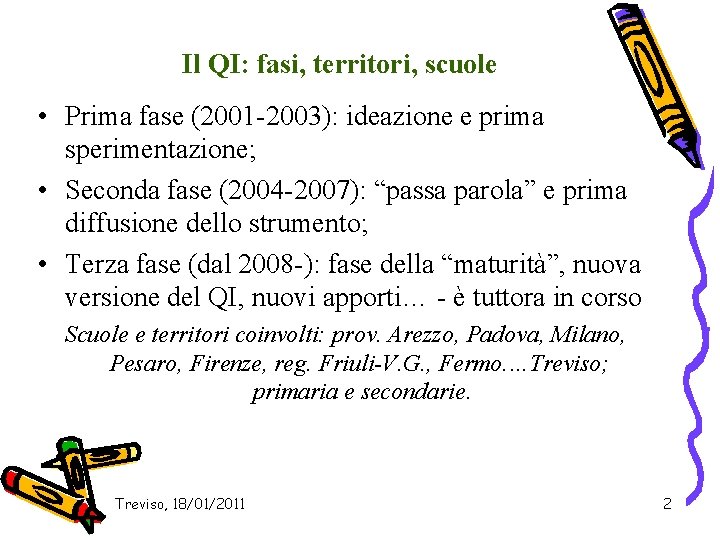 Il QI: fasi, territori, scuole

• Prima fase (2001-2003): ideazione e prima sperimentazione;
• Seconda fase (2004-2007): “passa parola” e prima diffusione dello strumento;
• Terza fase (dal 2008-): fase della “maturità”, nuova versione del QI, nuovi apporti… - è tuttora in corso

Scuole e territori coinvolti: prov. Arezzo, Padova, Milano, Pesaro, Firenze, reg. Friuli-V.G., Fermo….Treviso; primaria e secondarie.

Treviso, 18/01/2011

2